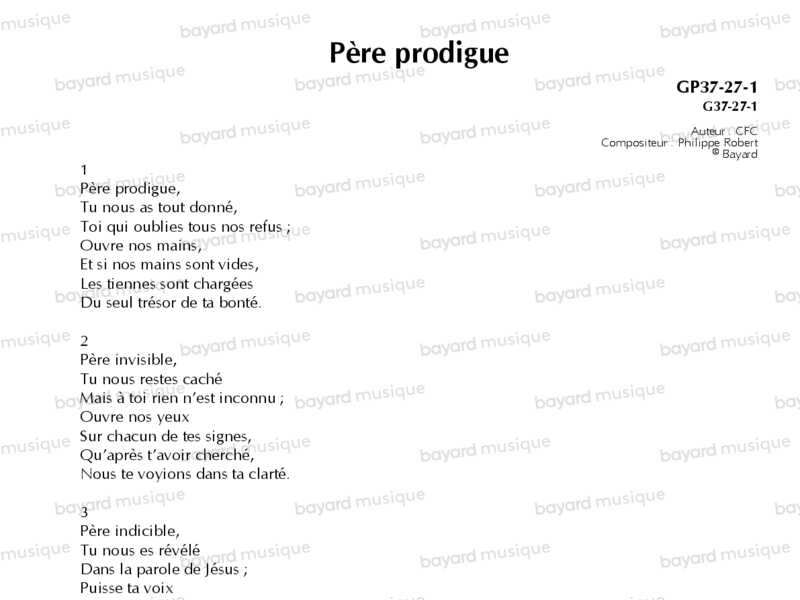 Père prodigue

GP37-27-1
G37-27-1

Auteur : CFC
Compositeur : Philippe Robert
© Bayard

1
Père prodigue,
Tu nous as tout donné,
Toi qui oublies tous nos refus ;
Ouvre nos mains,
Et si nos mains sont vides,
Les tiennes sont chargées
Du seul trésor de ta bonté.

2
Père invisible,
Tu nous restes caché
Mais à toi rien n'est inconnu ;
Ouvre nos yeux
Sur chacun de tes signes,
Qu'après t'avoir cherché,
Nous te voyions dans ta clarté.

3
Père indicible,
Tu nous es révélé
Dans la parole de Jésus ;
Puisse ta voix

bayard musique